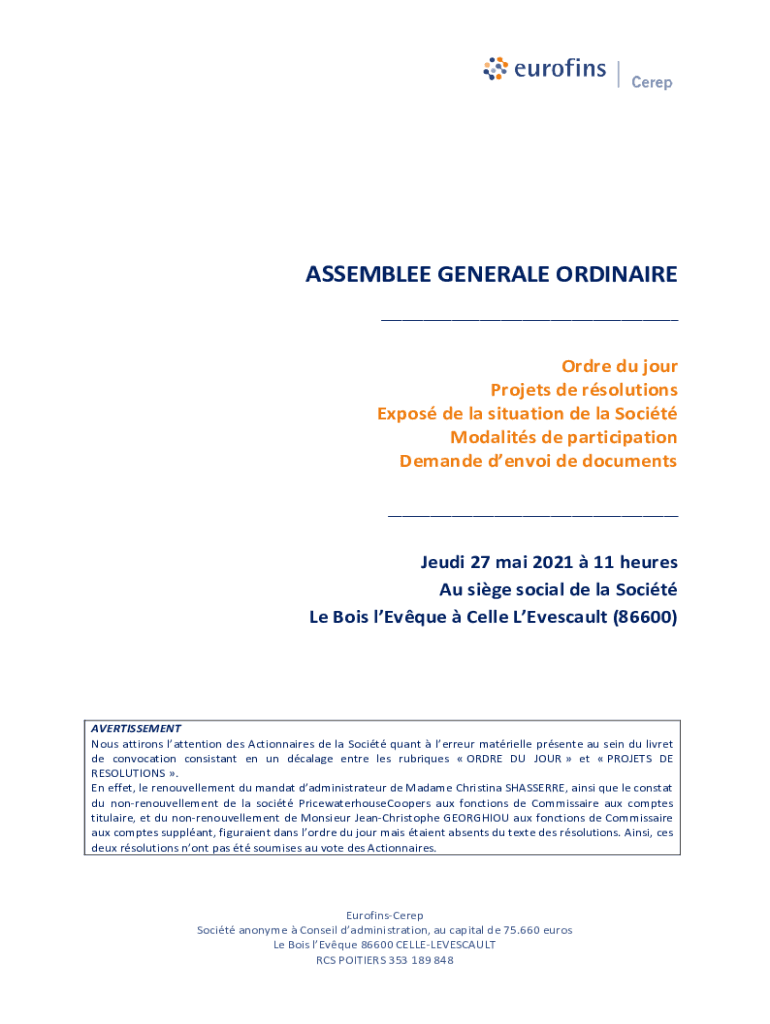 eurofins | Cerep

ASSEMBLEE GENERALE ORDINAIRE

Ordre du jour
Projets de résolutions
Exposé de la situation de la Société
Modalités de participation
Demande d'envoi de documents

Jeudi 27 mai 2021 à 11 heures
Au siège social de la Société
Le Bois l'Evêque à Celle L'Evescault (86600)

AVERTISSEMENT
Nous attirons l'attention des Actionnaires de la Société quant à l'erreur matérielle présente au sein du livret de convocation consistant en un décalage entre les rubriques « ORDRE DU JOUR » et « PROJETS DE RESOLUTIONS ».
En effet, le renouvellement du mandat d'administrateur de Madame Christina SHASSERRE, ainsi que le constat du non-renouvellement de la société PricewaterhouseCoopers aux fonctions de Commissaire aux comptes titulaire, et du non-renouvellement de Monsieur Jean-Christophe GEORGHIOU aux fonctions de Commissaire aux comptes suppléant, figuraient dans l'ordre du jour mais étaient absents du texte des résolutions. Ainsi, ces deux résolutions n'ont pas été soumises au vote des Actionnaires.

Eurofins-Cerep
Société anonyme à Conseil d'administration, au capital de 75.660 euros
Le Bois l'Evêque 86600 CELLE-LEVESCAULT
RCS POITIERS 353 189 848